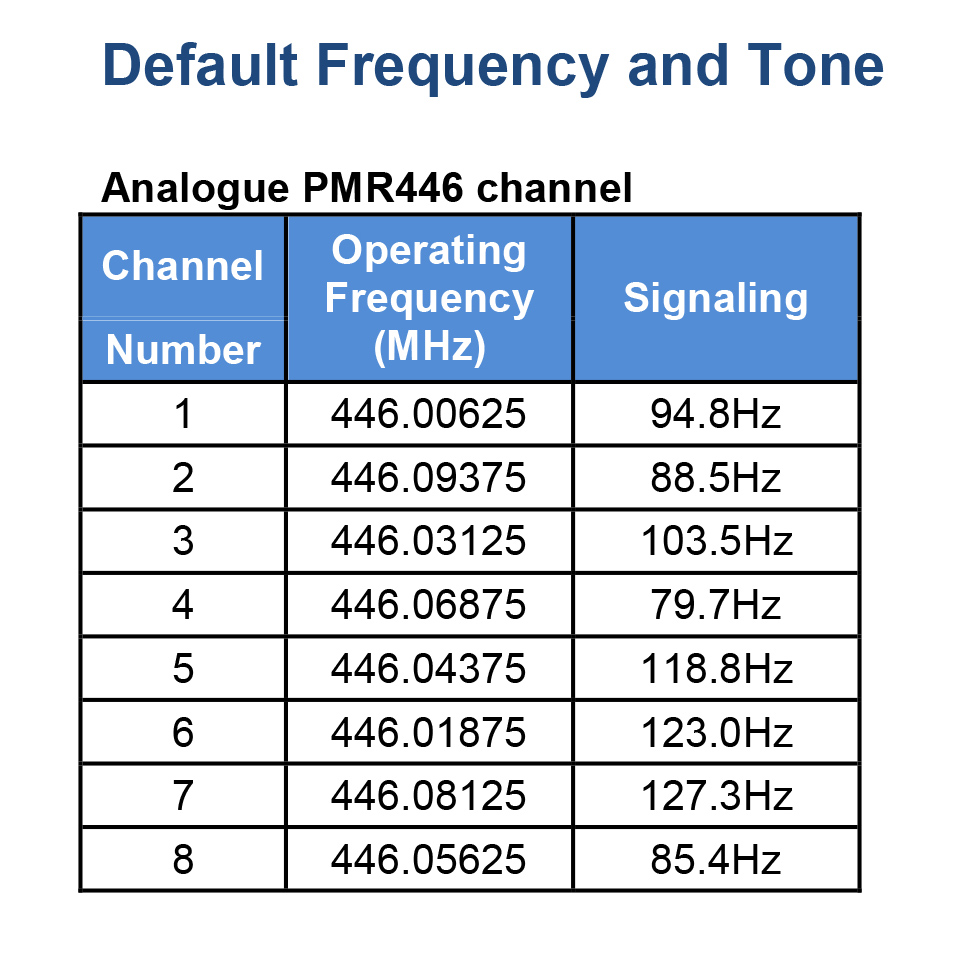 Default Frequency and Tone

Analogue PMR446 channel

| Channel Number | Operating Frequency (MHz) | Signaling |
|---|---|---|
| 1 | 446.00625 | 94.8Hz |
| 2 | 446.09375 | 88.5Hz |
| 3 | 446.03125 | 103.5Hz |
| 4 | 446.06875 | 79.7Hz |
| 5 | 446.04375 | 118.8Hz |
| 6 | 446.01875 | 123.0Hz |
| 7 | 446.08125 | 127.3Hz |
| 8 | 446.05625 | 85.4Hz |